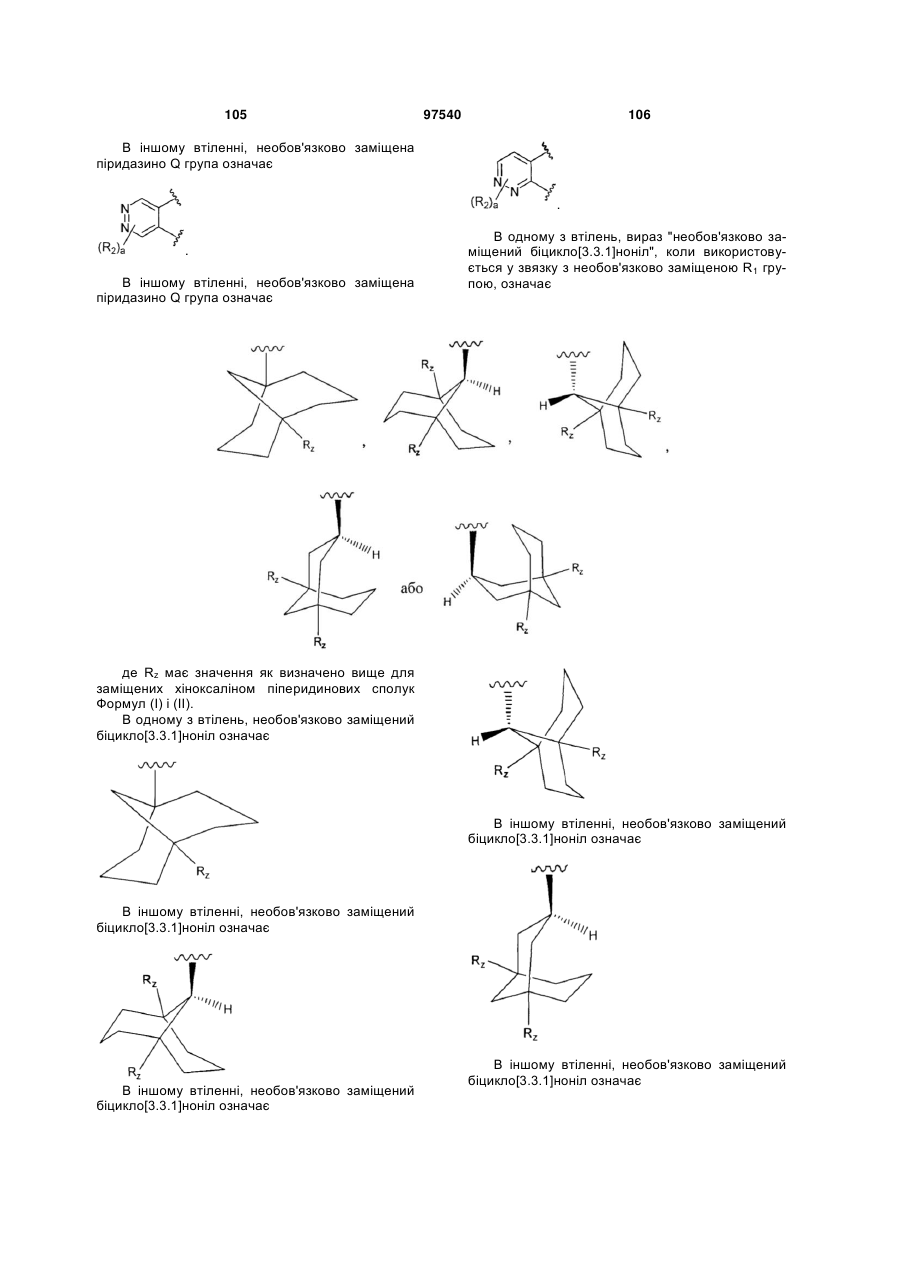 105 97540 106

В іншому втіленні, необов'язково заміщена піридазино Q група означає

N
N
$(R_2)_a$
.

В іншому втіленні, необов'язково заміщена піридазино Q група означає

N
N
$(R_2)_a$
.

В одному з втілень, вираз "необов'язково заміщений біцикло[3.3.1]ноніл", коли використовується у звязку з необов'язково заміщеною $R_1$ групою, означає

$R_z$ , $R_z$ H $R_z$ , H $R_z$ $R_z$ ,

H $R_z$ $R_z$ або H $R_z$ $R_z$

де $R_z$ має значення як визначено вище для заміщених хіноксаліном піперидинових сполук Формул (I) і (II).

В одному з втілень, необов'язково заміщений біцикло[3.3.1]ноніл означає

$R_z$

В іншому втіленні, необов'язково заміщений біцикло[3.3.1]ноніл означає

$R_z$ H $R_z$

В іншому втіленні, необов'язково заміщений біцикло[3.3.1]ноніл означає

H $R_z$ $R_z$

В іншому втіленні, необов'язково заміщений біцикло[3.3.1]ноніл означає

H $R_z$ $R_z$

В іншому втіленні, необов'язково заміщений біцикло[3.3.1]ноніл означає